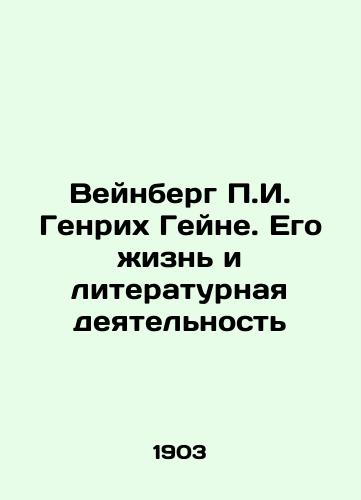 Вейнберг П.И. Генрих Гейне. Его жизнь и литературная деятельность

1903